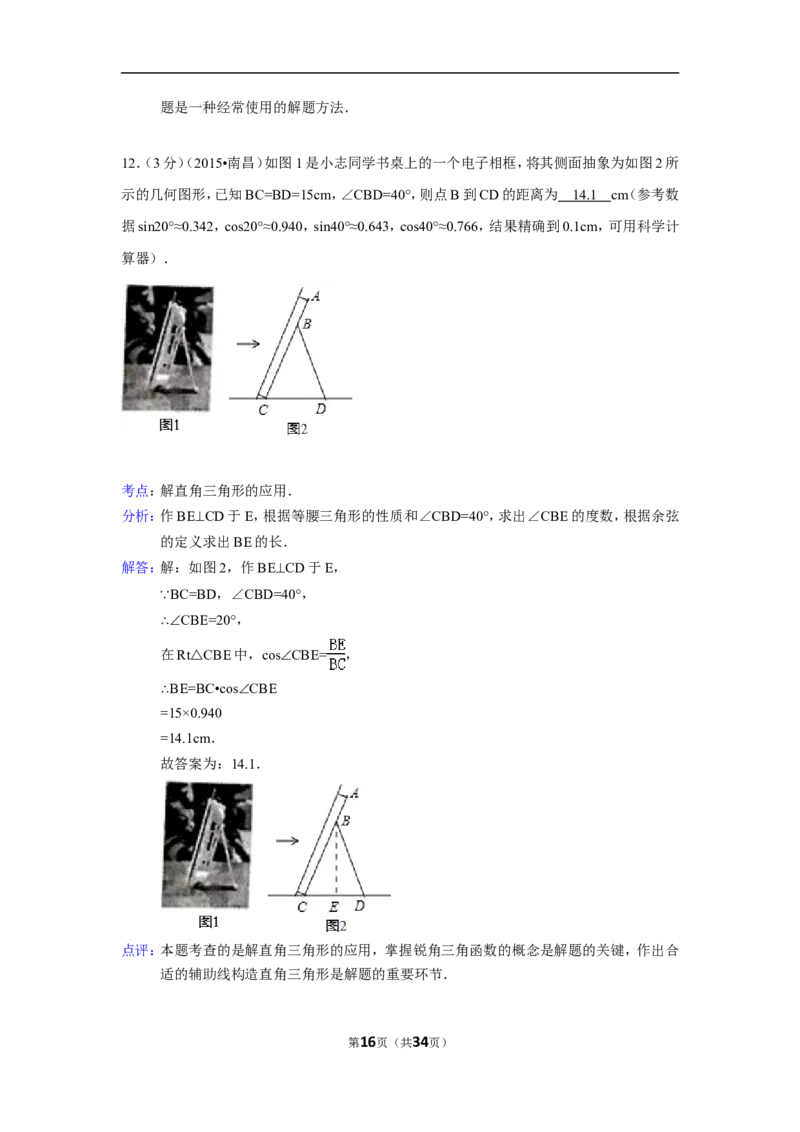 题是一种经常使用的解题方法．

12．（3分）（2015•南昌）如图1是小志同学书桌上的一个电子相框，将其侧面抽象为如图2所示的几何图形，已知BC=BD=15cm，∠CBD=40°，则点B到CD的距离为 14.1 cm（参考数据sin20°≈0.342，cos20°≈0.940，sin40°≈0.643，cos40°≈0.766，结果精确到0.1cm，可用科学计算器）．

A
B
C
D
图1
图2

考点：解直角三角形的应用．

分析：作BE⊥CD于E，根据等腰三角形的性质和∠CBD=40°，求出∠CBE的度数，根据余弦的定义求出BE的长．

解答：解：如图2，作BE⊥CD于E，

∵BC=BD，∠CBD=40°，

∴∠CBE=20°，

在Rt△CBE中，cos∠CBE=$\frac{BE}{BC}$，

∴BE=BC•cos∠CBE

=15×0.940

=14.1cm．

故答案为：14.1．

A
B
C
E
D
图1
图2

点评：本题考查的是解直角三角形的应用，掌握锐角三角函数的概念是解题的关键，作出合适的辅助线构造直角三角形是解题的重要环节．

第16页（共34页）